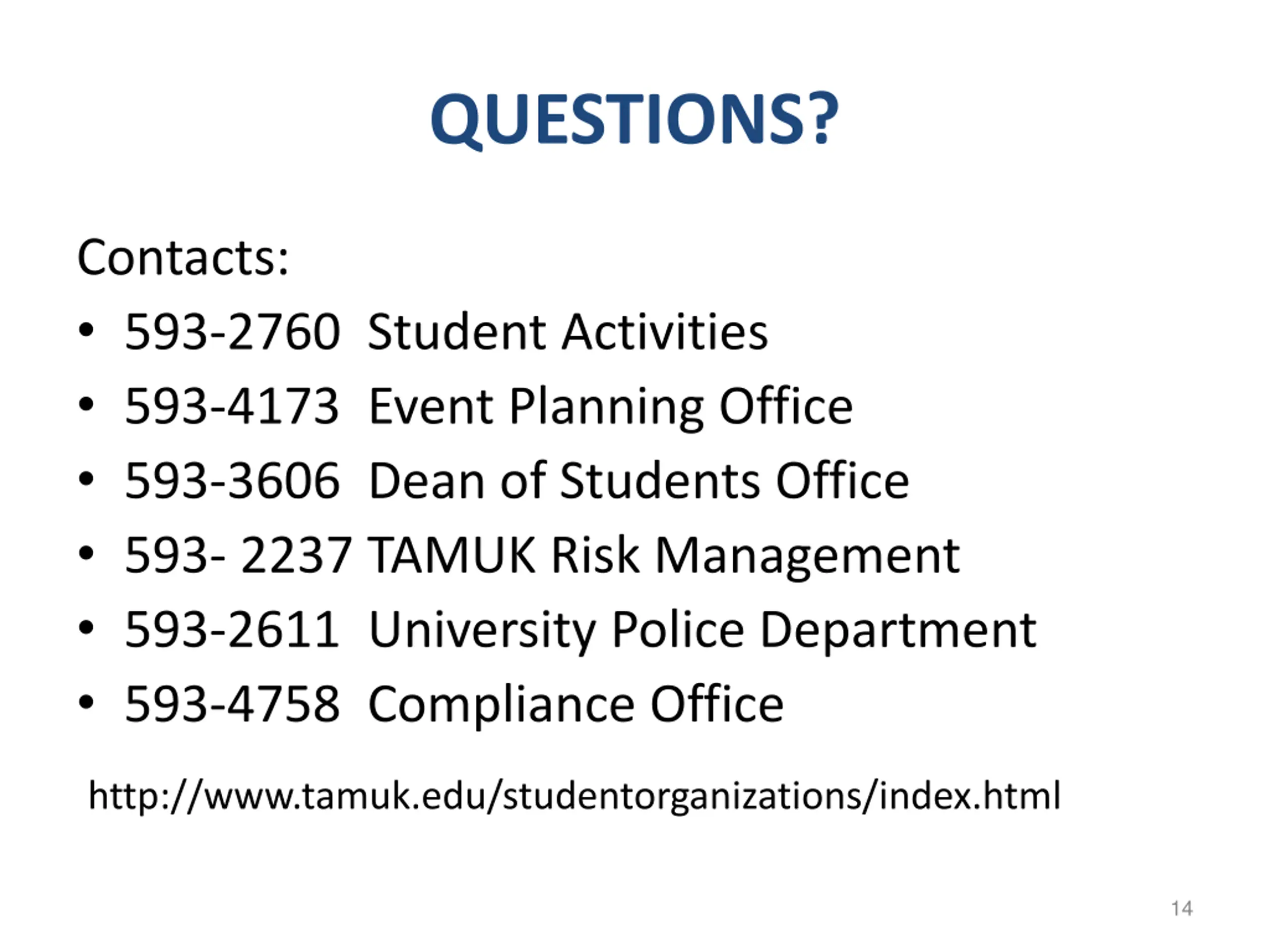 QUESTIONS?

Contacts:

• 593-2760 Student Activities
• 593-4173 Event Planning Office
• 593-3606 Dean of Students Office
• 593- 2237 TAMUK Risk Management
• 593-2611 University Police Department
• 593-4758 Compliance Office

http://www.tamuk.edu/studentorganizations/index.html

14